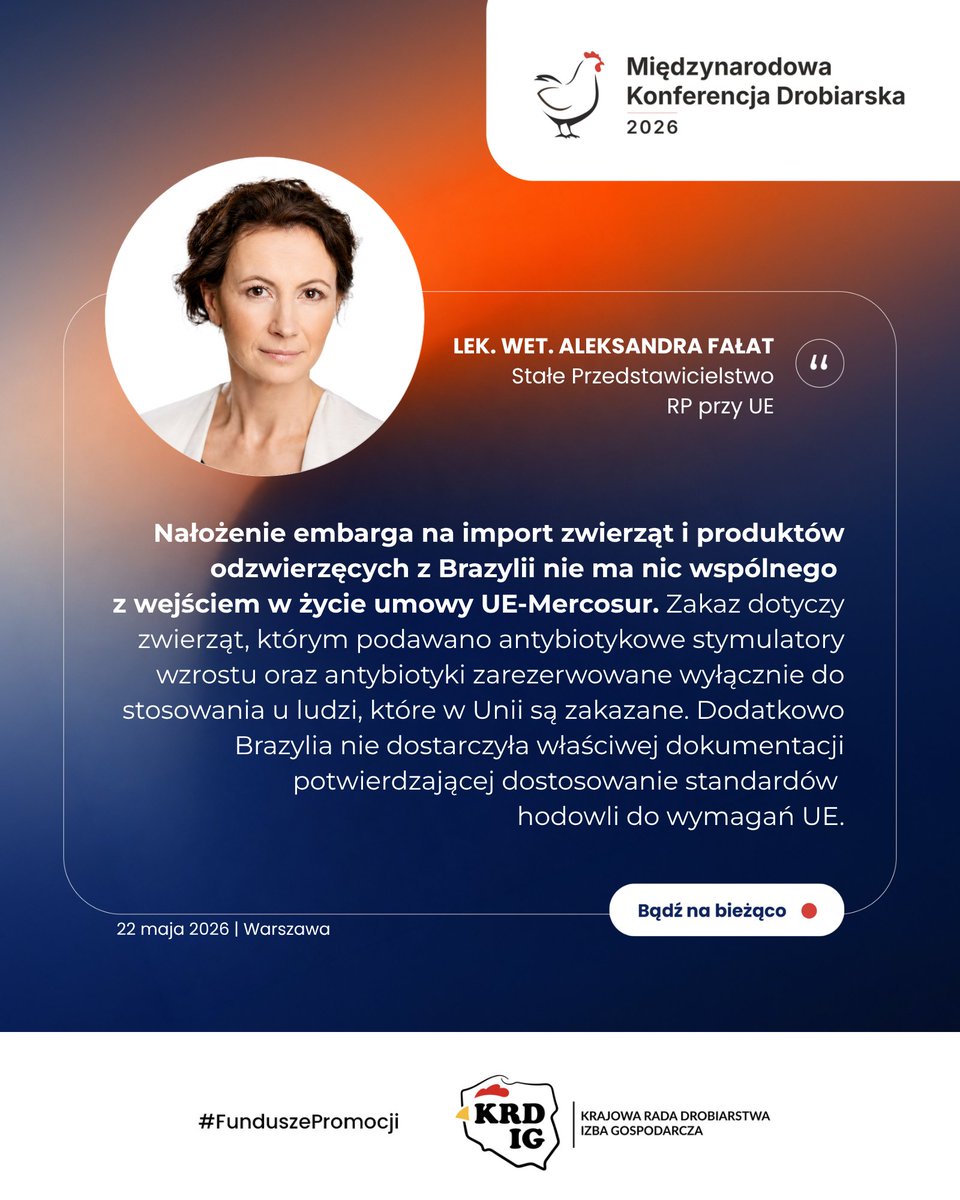 Międzynarodowa
Konferencja Drobiarska
2026

LEK. WET. ALEKSANDRA FAŁAT
Stałe Przedstawicielstwo
RP przy UE

"

Nałożenie embarga na import zwierząt i produktów odzwierzęcych z Brazylii nie ma nic wspólnego z wejściem w życie umowy UE-Mercosur. Zakaz dotyczy zwierząt, którym podawano antybiotykowe stymulatory wzrostu oraz antybiotyki zarezerwowane wyłącznie do stosowania u ludzi, które w Unii są zakazane. Dodatkowo Brazylia nie dostarczyła właściwej dokumentacji potwierdzającej dostosowanie standardów hodowli do wymagań UE.

Bądź na bieżąco

22 maja 2026 | Warszawa

#FunduszePromocji

KRD IG

KRAJOWA RADA DROBIARSTWA
IZBA GOSPODARCZA